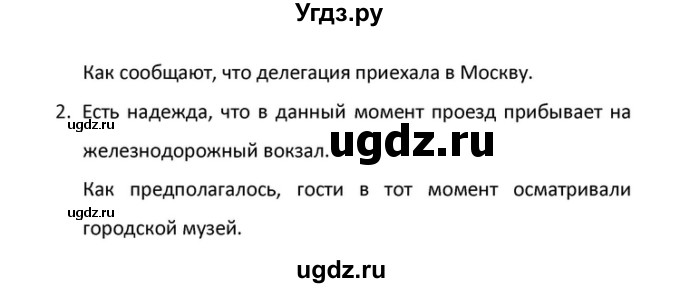 Угдз.ру

Как сообщают, что делегация приехала в Москву.

2. Есть надежда, что в данный момент проезд прибывает на железнодорожный вокзал.

ugdz.ru

ugdz.ru

Как предполагалось, гости в тот момент осматривали городской музей.

ugdz.ru

ugdz.ru